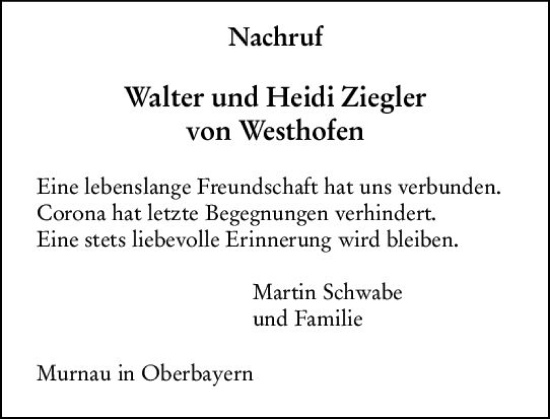 Nachruf

Walter und Heidi Ziegler
von Westhofen

Eine lebenslange Freundschaft hat uns verbunden.
Corona hat letzte Begegnungen verhindert.
Eine stets liebevolle Erinnerung wird bleiben.

Martin Schwabe
und Familie

Murnau in Oberbayern